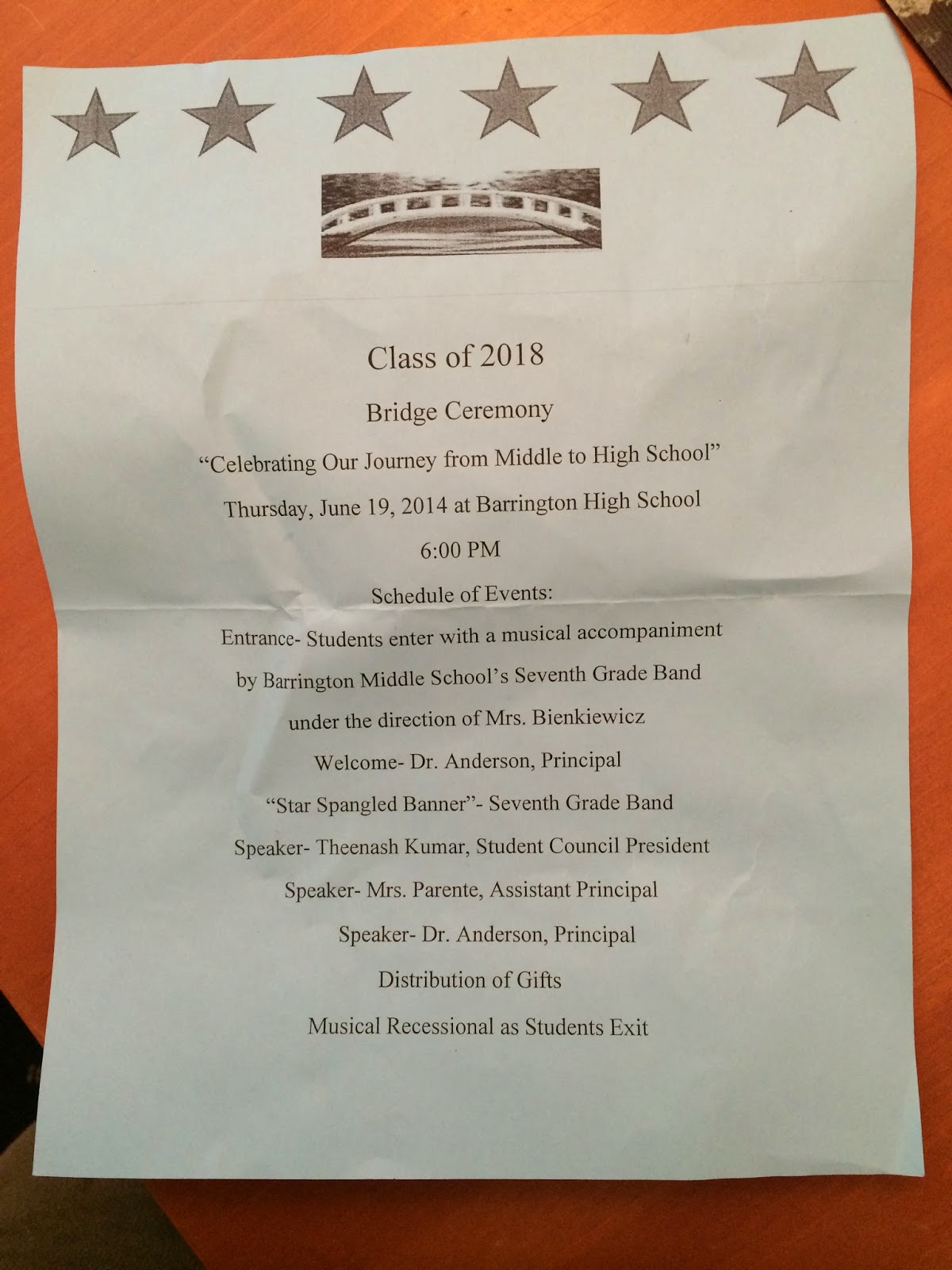 Class of 2018

Bridge Ceremony

"Celebrating Our Journey from Middle to High School"

Thursday, June 19, 2014 at Barrington High School

6:00 PM

Schedule of Events:

Entrance- Students enter with a musical accompaniment by Barrington Middle School's Seventh Grade Band under the direction of Mrs. Bienkiewicz

Welcome- Dr. Anderson, Principal

"Star Spangled Banner"- Seventh Grade Band

Speaker- Theenash Kumar, Student Council President

Speaker- Mrs. Parente, Assistant Principal

Speaker- Dr. Anderson, Principal

Distribution of Gifts

Musical Recessional as Students Exit